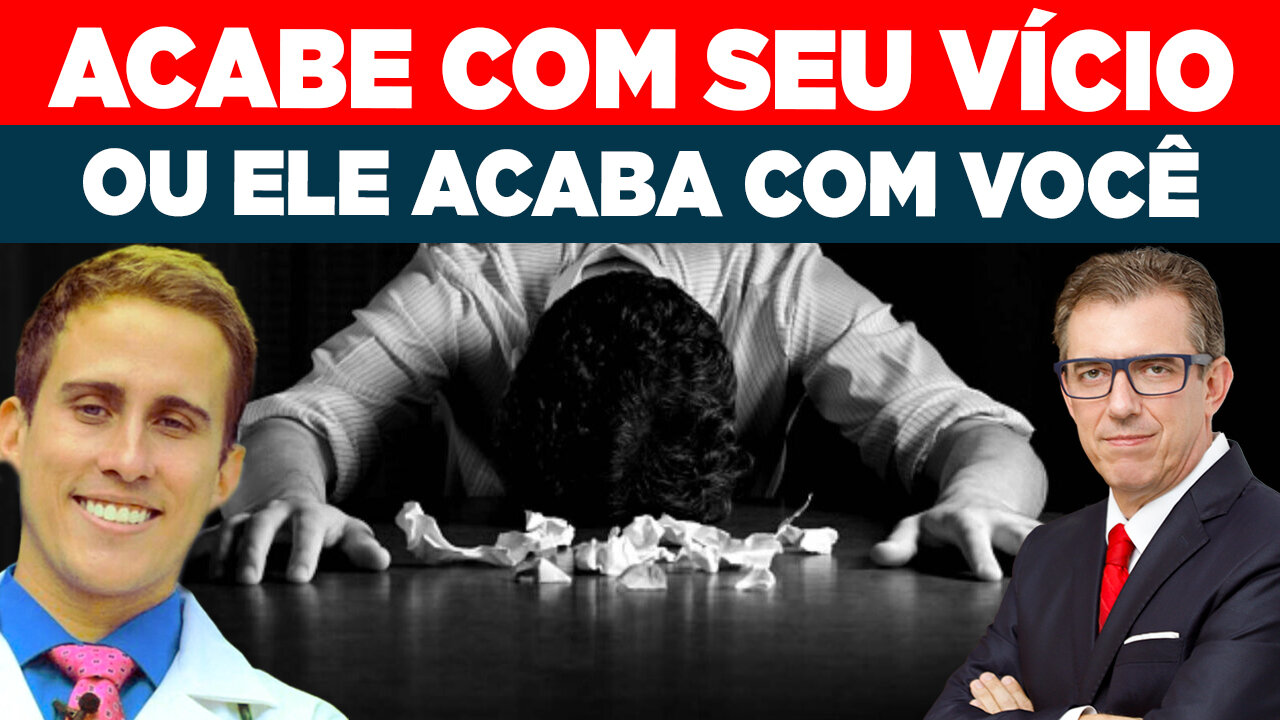 ACABE COM SEU VÍCIO
OU ELE ACABA COM VOCÊ